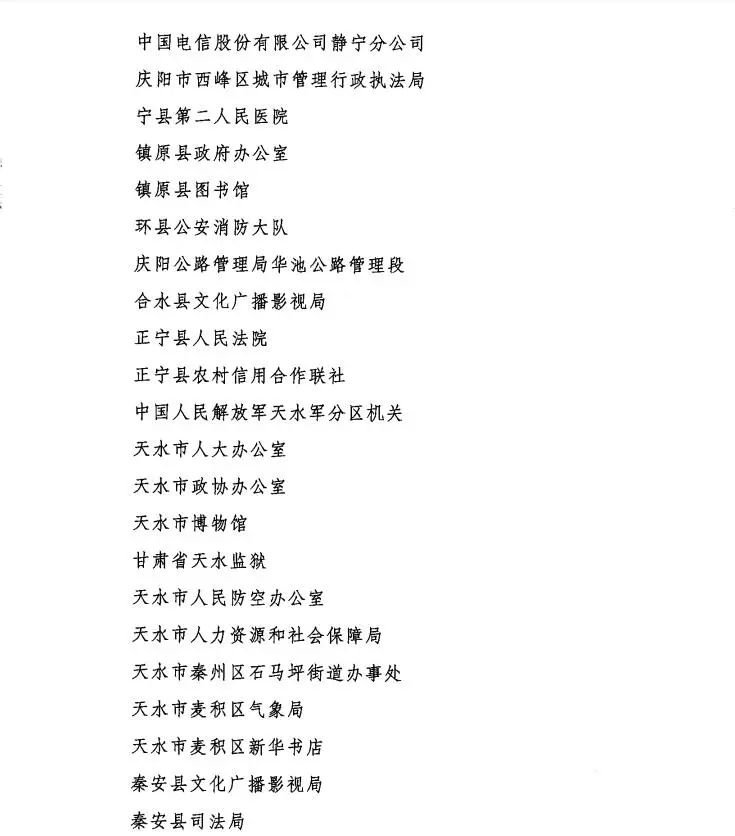 中国电信股份有限公司静宁分公司

庆阳市西峰区城市管理行政执法局

宁县第二人民医院

镇原县政府办公室

镇原县图书馆

环县公安消防大队

庆阳公路管理局华池公路管理段

合水县文化广播影视局

正宁县人民法院

正宁县农村信用合作联社

中国人民解放军天水军分区机关

天水市人大办公室

天水市政协办公室

天水市博物馆

甘肃省天水监狱

天水市人民防空办公室

天水市人力资源和社会保障局

天水市秦州区石马坪街道办事处

天水市麦积区气象局

天水市麦积区新华书店

秦安县文化广播影视局

秦安县司法局